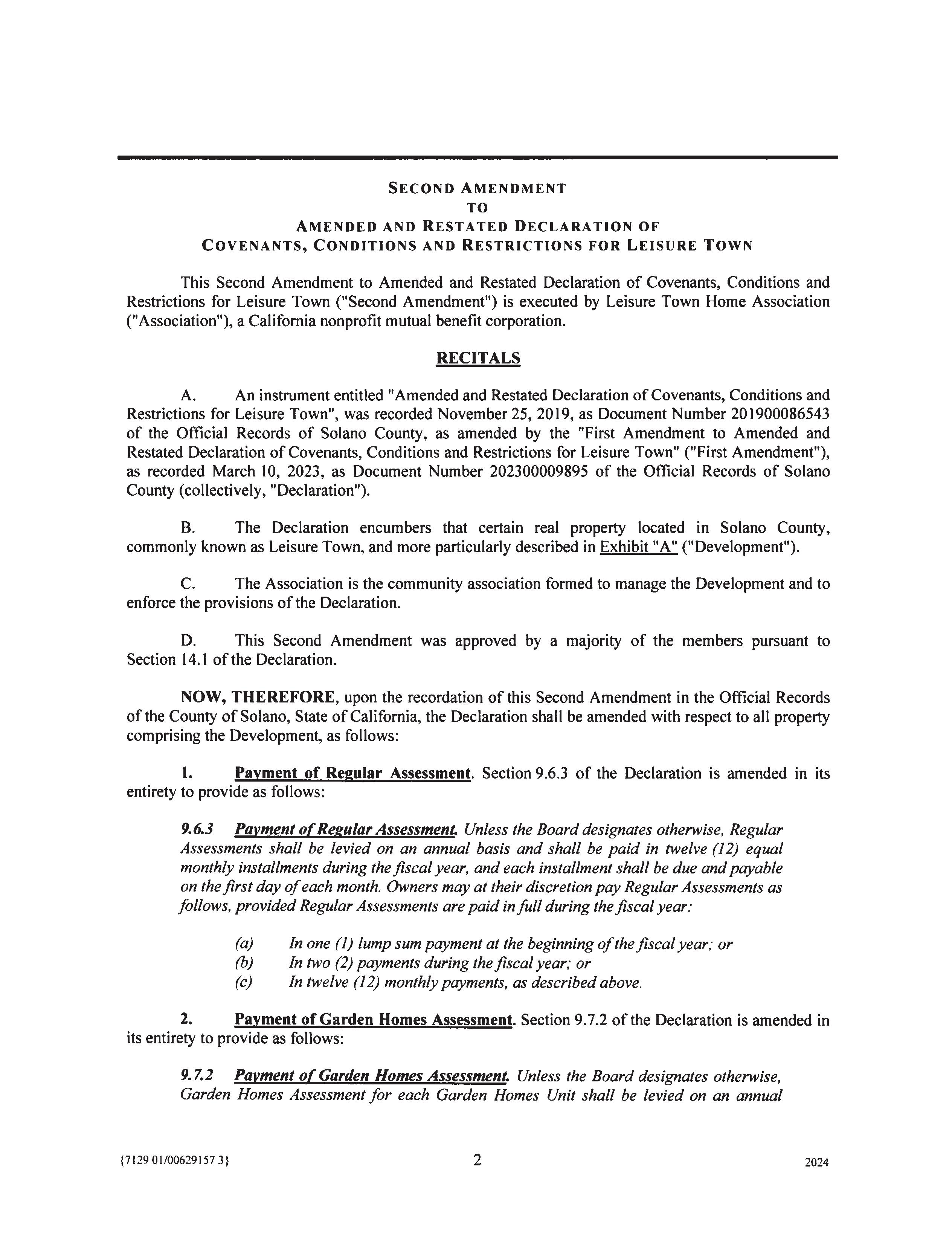 SECOND AMENDMENT
TO
AMENDED AND RESTATED DECLARATION OF
COVENANTS, CONDITIONS AND RESTRICTIONS FOR LEISURE TOWN

This Second Amendment to Amended and Restated Declaration of Covenants, Conditions and Restrictions for Leisure Town ("Second Amendment") is executed by Leisure Town Home Association ("Association"), a California nonprofit mutual benefit corporation.

RECITALS

A. An instrument entitled "Amended and Restated Declaration of Covenants, Conditions and Restrictions for Leisure Town", was recorded November 25, 2019, as Document Number 201900086543 of the Official Records of Solano County, as amended by the "First Amendment to Amended and Restated Declaration of Covenants, Conditions and Restrictions for Leisure Town" ("First Amendment"), as recorded March 10, 2023, as Document Number 202300009895 of the Official Records of Solano County (collectively, "Declaration").

B. The Declaration encumbers that certain real property located in Solano County, commonly known as Leisure Town, and more particularly described in Exhibit "A" ("Development").

C. The Association is the community association formed to manage the Development and to enforce the provisions of the Declaration.

D. This Second Amendment was approved by a majority of the members pursuant to Section 14.1 of the Declaration.

NOW, THEREFORE, upon the recordation of this Second Amendment in the Official Records of the County of Solano, State of California, the Declaration shall be amended with respect to all property comprising the Development, as follows:

1. Payment of Regular Assessment. Section 9.6.3 of the Declaration is amended in its entirety to provide as follows:

9.6.3 Payment of Regular Assessment. Unless the Board designates otherwise, Regular Assessments shall be levied on an annual basis and shall be paid in twelve (12) equal monthly installments during the fiscal year, and each installment shall be due and payable on the first day of each month. Owners may at their discretion pay Regular Assessments as follows, provided Regular Assessments are paid in full during the fiscal year:

(a) In one (1) lump sum payment at the beginning of the fiscal year; or
(b) In two (2) payments during the fiscal year; or
(c) In twelve (12) monthly payments, as described above.

2. Payment of Garden Homes Assessment. Section 9.7.2 of the Declaration is amended in its entirety to provide as follows:

9.7.2 Payment of Garden Homes Assessment. Unless the Board designates otherwise, Garden Homes Assessment for each Garden Homes Unit shall be levied on an annual

{7129 01/00629157 3} 2 2024